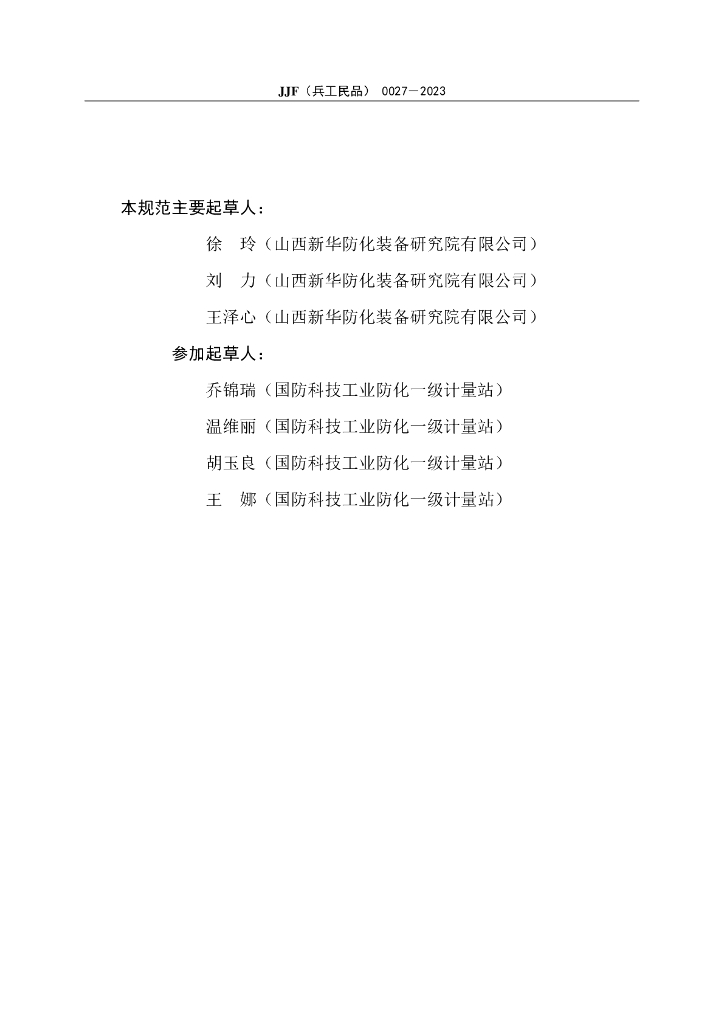 JJF（兵工民品） 0027—2023

本规范主要起草人：

徐　玲（山西新华防化装备研究院有限公司）

刘　力（山西新华防化装备研究院有限公司）

王泽心（山西新华防化装备研究院有限公司）

参加起草人：

乔锦瑞（国防科技工业防化一级计量站）

温维丽（国防科技工业防化一级计量站）

胡玉良（国防科技工业防化一级计量站）

王　娜（国防科技工业防化一级计量站）